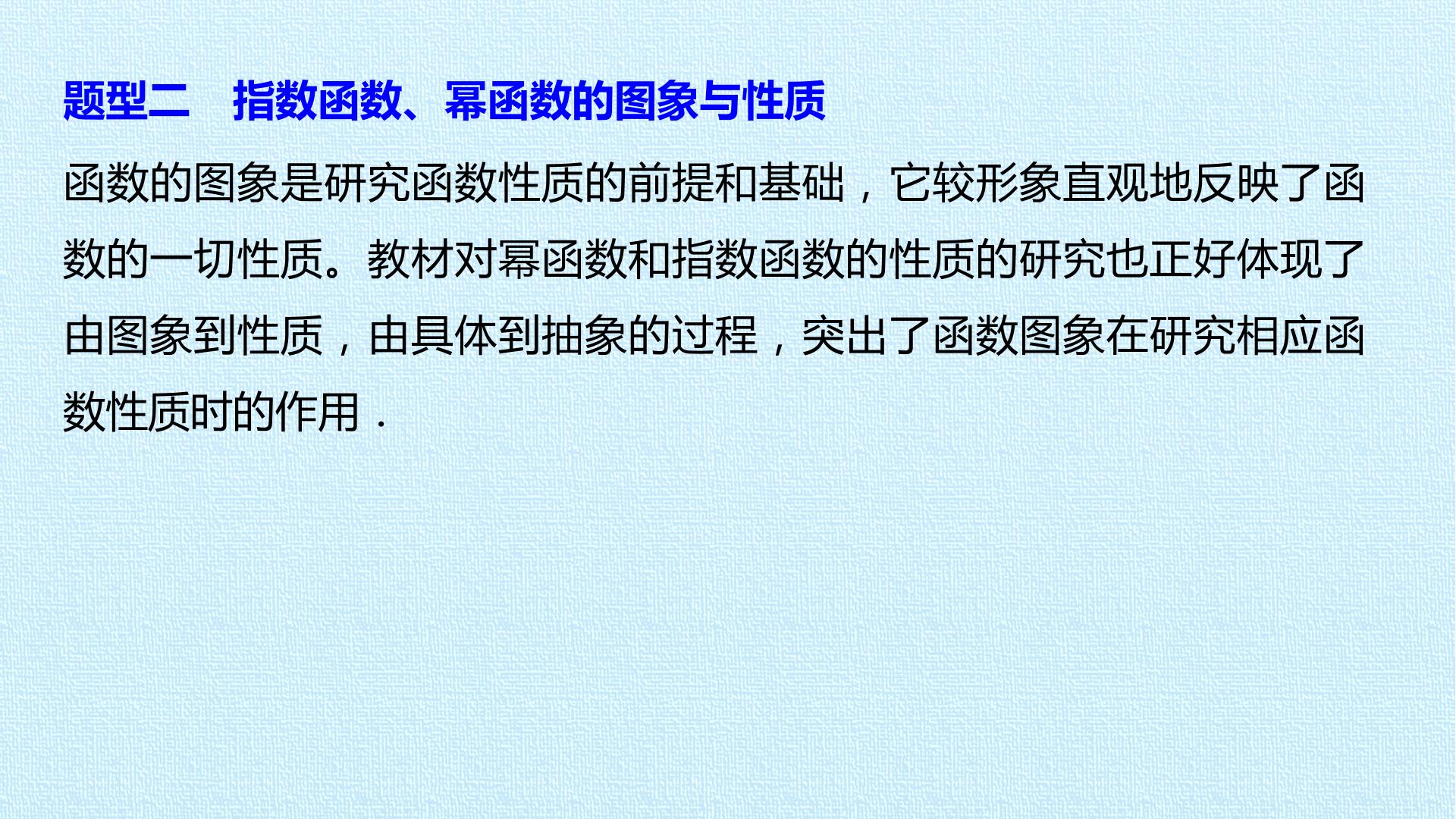 题型二　指数函数、幂函数的图象与性质

函数的图象是研究函数性质的前提和基础，它较形象直观地反映了函数的一切性质。教材对幂函数和指数函数的性质的研究也正好体现了由图象到性质，由具体到抽象的过程，突出了函数图象在研究相应函数性质时的作用.